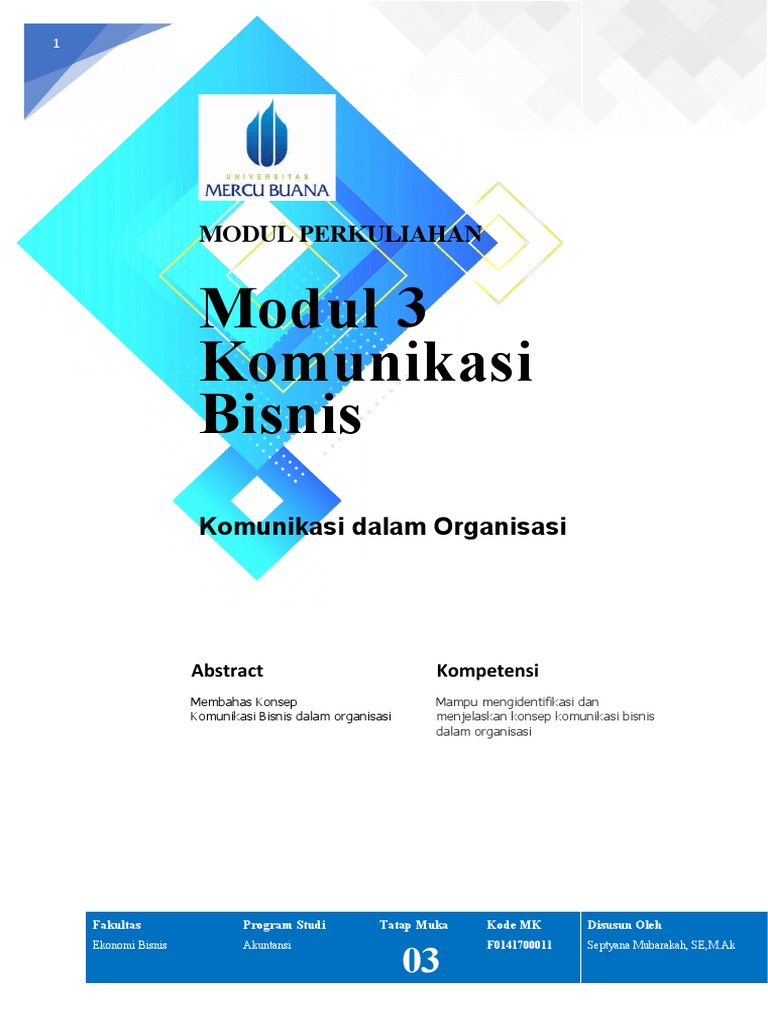 1

UNIVERSITAS
MERCU BUANA

MODUL PERKULIAHAN

Modul 3
Komunikasi
Bisnis

Komunikasi dalam Organisasi

Abstract

Membahas Konsep Komunikasi Bisnis dalam organisasi

Kompetensi

Mampu mengidentifikasi dan menjelaskan konsep komunikasi bisnis dalam organisasi

| Fakultas | Program Studi | Tatap Muka | Kode MK | Disusun Oleh |
|---|---|---|---|---|
| Ekonomi Bisnis | Akuntansi | 03 | F0141700011 | Septyana Mubarakah, SE,M.Ak |